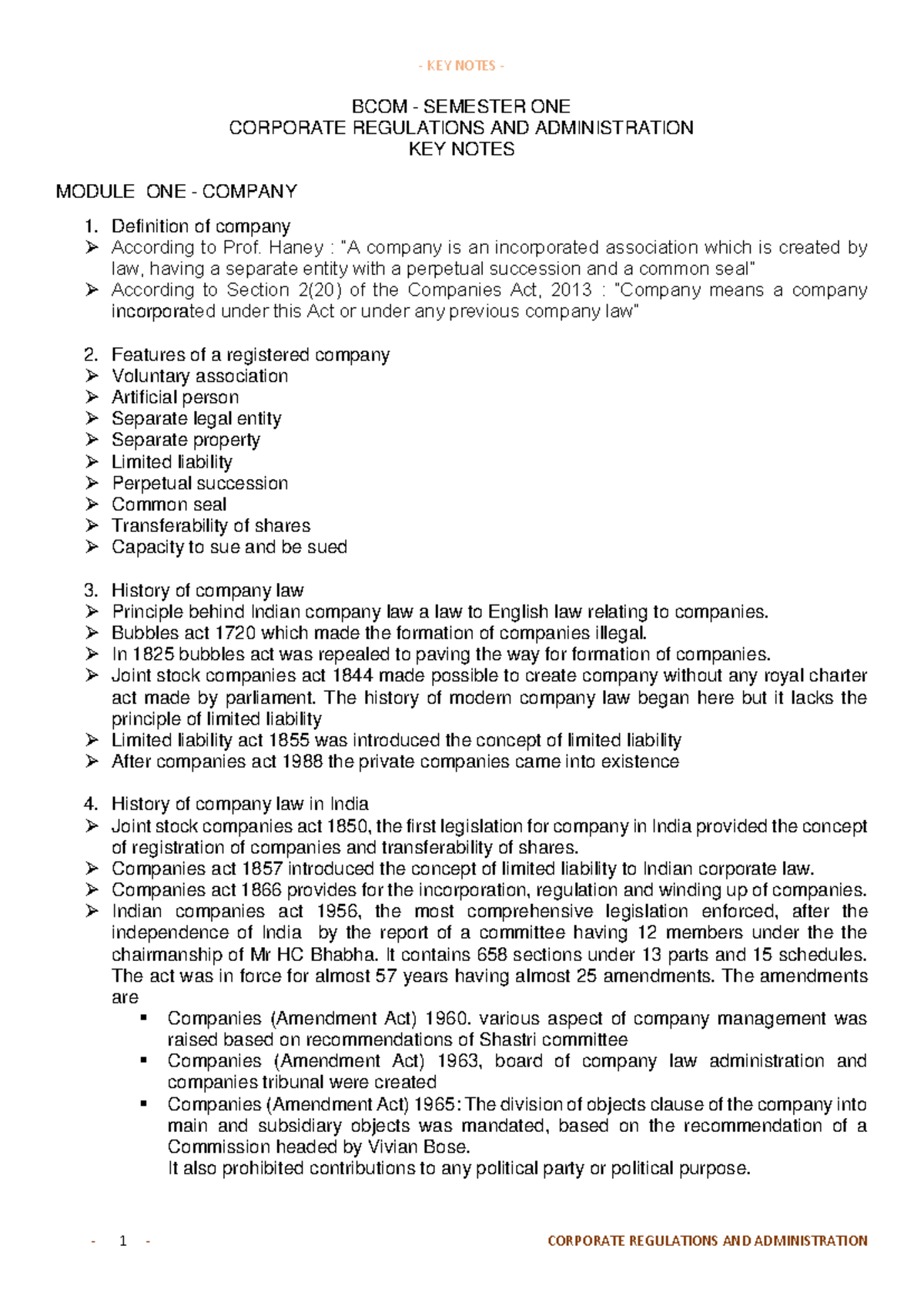 - KEY NOTES -

BCOM - SEMESTER ONE
CORPORATE REGULATIONS AND ADMINISTRATION
KEY NOTES

MODULE ONE - COMPANY

1. Definition of company
➢ According to Prof. Haney : "A company is an incorporated association which is created by law, having a separate entity with a perpetual succession and a common seal"
➢ According to Section 2(20) of the Companies Act, 2013 : "Company means a company incorporated under this Act or under any previous company law"

2. Features of a registered company
➢ Voluntary association
➢ Artificial person
➢ Separate legal entity
➢ Separate property
➢ Limited liability
➢ Perpetual succession
➢ Common seal
➢ Transferability of shares
➢ Capacity to sue and be sued

3. History of company law
➢ Principle behind Indian company law a law to English law relating to companies.
➢ Bubbles act 1720 which made the formation of companies illegal.
➢ In 1825 bubbles act was repealed to paving the way for formation of companies.
➢ Joint stock companies act 1844 made possible to create company without any royal charter act made by parliament. The history of modern company law began here but it lacks the principle of limited liability
➢ Limited liability act 1855 was introduced the concept of limited liability
➢ After companies act 1988 the private companies came into existence

4. History of company law in India
➢ Joint stock companies act 1850, the first legislation for company in India provided the concept of registration of companies and transferability of shares.
➢ Companies act 1857 introduced the concept of limited liability to Indian corporate law.
➢ Companies act 1866 provides for the incorporation, regulation and winding up of companies.
➢ Indian companies act 1956, the most comprehensive legislation enforced, after the independence of India by the report of a committee having 12 members under the the chairmanship of Mr HC Bhabha. It contains 658 sections under 13 parts and 15 schedules. The act was in force for almost 57 years having almost 25 amendments. The amendments are
▪ Companies (Amendment Act) 1960. various aspect of company management was raised based on recommendations of Shastri committee
▪ Companies (Amendment Act) 1963, board of company law administration and companies tribunal were created
▪ Companies (Amendment Act) 1965: The division of objects clause of the company into main and subsidiary objects was mandated, based on the recommendation of a Commission headed by Vivian Bose.
It also prohibited contributions to any political party or political purpose.

- 1 -
CORPORATE REGULATIONS AND ADMINISTRATION